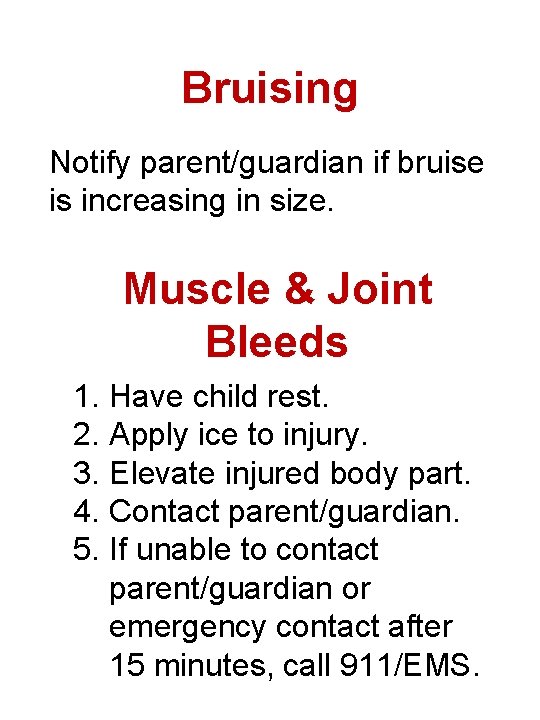 Bruising

Notify parent/guardian if bruise is increasing in size.

Muscle & Joint Bleeds

1. Have child rest.
2. Apply ice to injury.
3. Elevate injured body part.
4. Contact parent/guardian.
5. If unable to contact parent/guardian or emergency contact after 15 minutes, call 911/EMS.